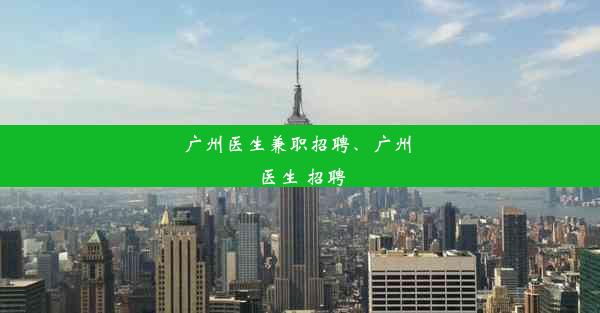 广州医生兼职招聘、广州医生 招聘